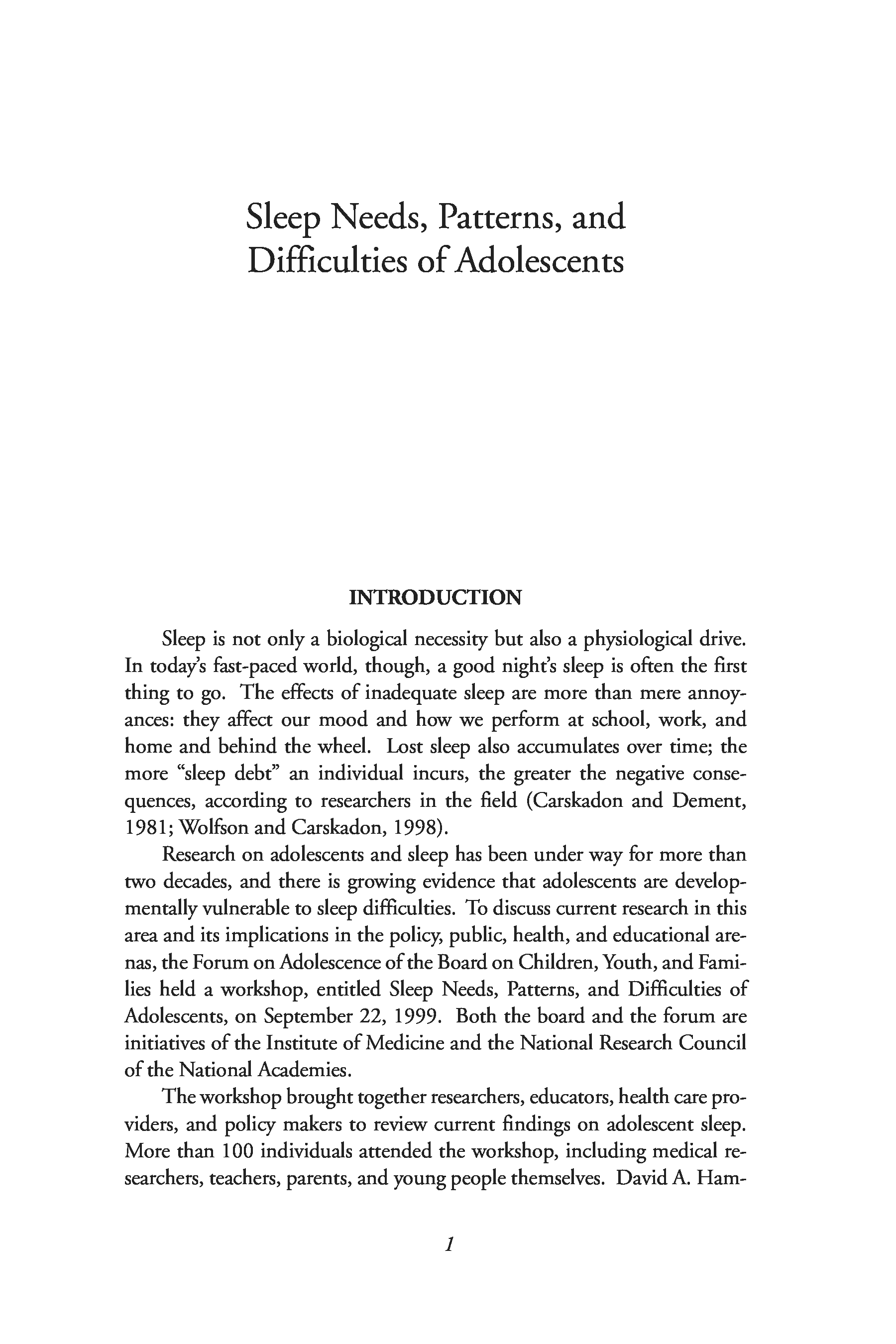 Sleep Needs, Patterns, and Difficulties of Adolescents

INTRODUCTION

Sleep is not only a biological necessity but also a physiological drive. In today's fast-paced world, though, a good night's sleep is often the first thing to go. The effects of inadequate sleep are more than mere annoyances: they affect our mood and how we perform at school, work, and home and behind the wheel. Lost sleep also accumulates over time; the more "sleep debt" an individual incurs, the greater the negative consequences, according to researchers in the field (Carskadon and Dement, 1981; Wolfson and Carskadon, 1998).

Research on adolescents and sleep has been under way for more than two decades, and there is growing evidence that adolescents are developmentally vulnerable to sleep difficulties. To discuss current research in this area and its implications in the policy, public, health, and educational arenas, the Forum on Adolescence of the Board on Children, Youth, and Families held a workshop, entitled Sleep Needs, Patterns, and Difficulties of Adolescents, on September 22, 1999. Both the board and the forum are initiatives of the Institute of Medicine and the National Research Council of the National Academies.

The workshop brought together researchers, educators, health care providers, and policy makers to review current findings on adolescent sleep. More than 100 individuals attended the workshop, including medical researchers, teachers, parents, and young people themselves. David A. Ham-

1